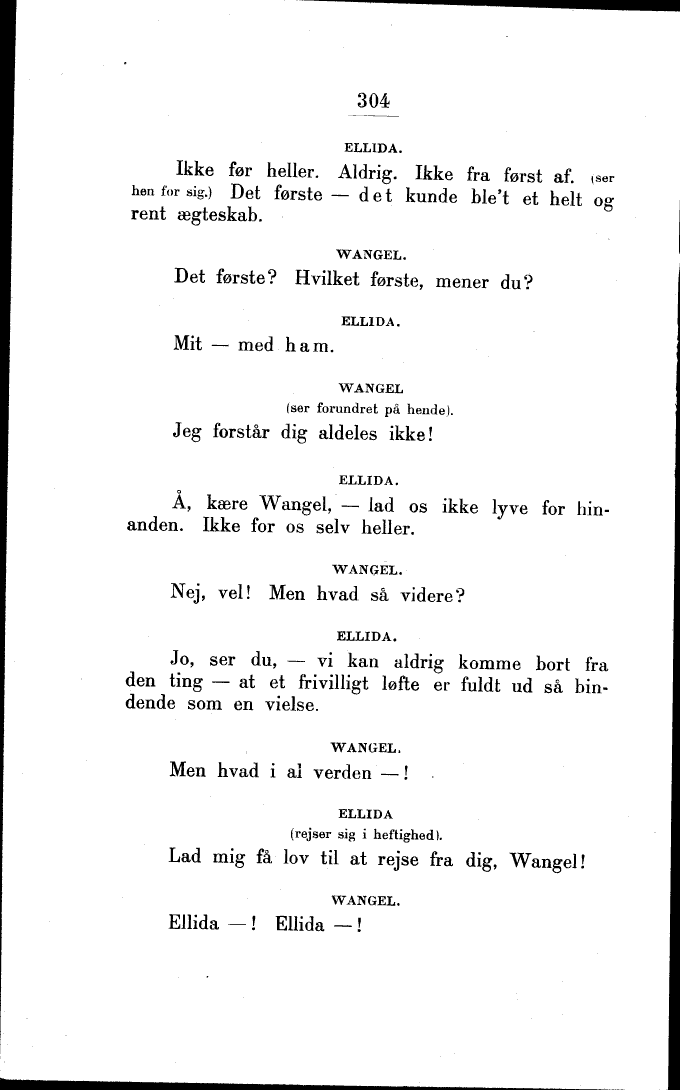 304

ELLIDA.

Ikke før heller. Aldrig. Ikke fra først af. (ser hen for sig.) Det første — det kunde ble't et helt og rent ægteskab.

WANGEL.

Det første? Hvilket første, mener du?

ELLIDA.

Mit — med ham.

WANGEL

(ser forundret på hende).

Jeg forstår dig aldeles ikke!

ELLIDA.

Å, kære Wangel, — lad os ikke lyve for hinanden. Ikke for os selv heller.

WANGEL.

Nej, vel! Men hvad så videre?

ELLIDA.

Jo, ser du, — vi kan aldrig komme bort fra den ting — at et frivilligt løfte er fuldt ud så bindende som en vielse.

WANGEL.

Men hvad i al verden —!

ELLIDA

(rejser sig i heftighed).

Lad mig få lov til at rejse fra dig, Wangel!

WANGEL.

Ellida —! Ellida —!